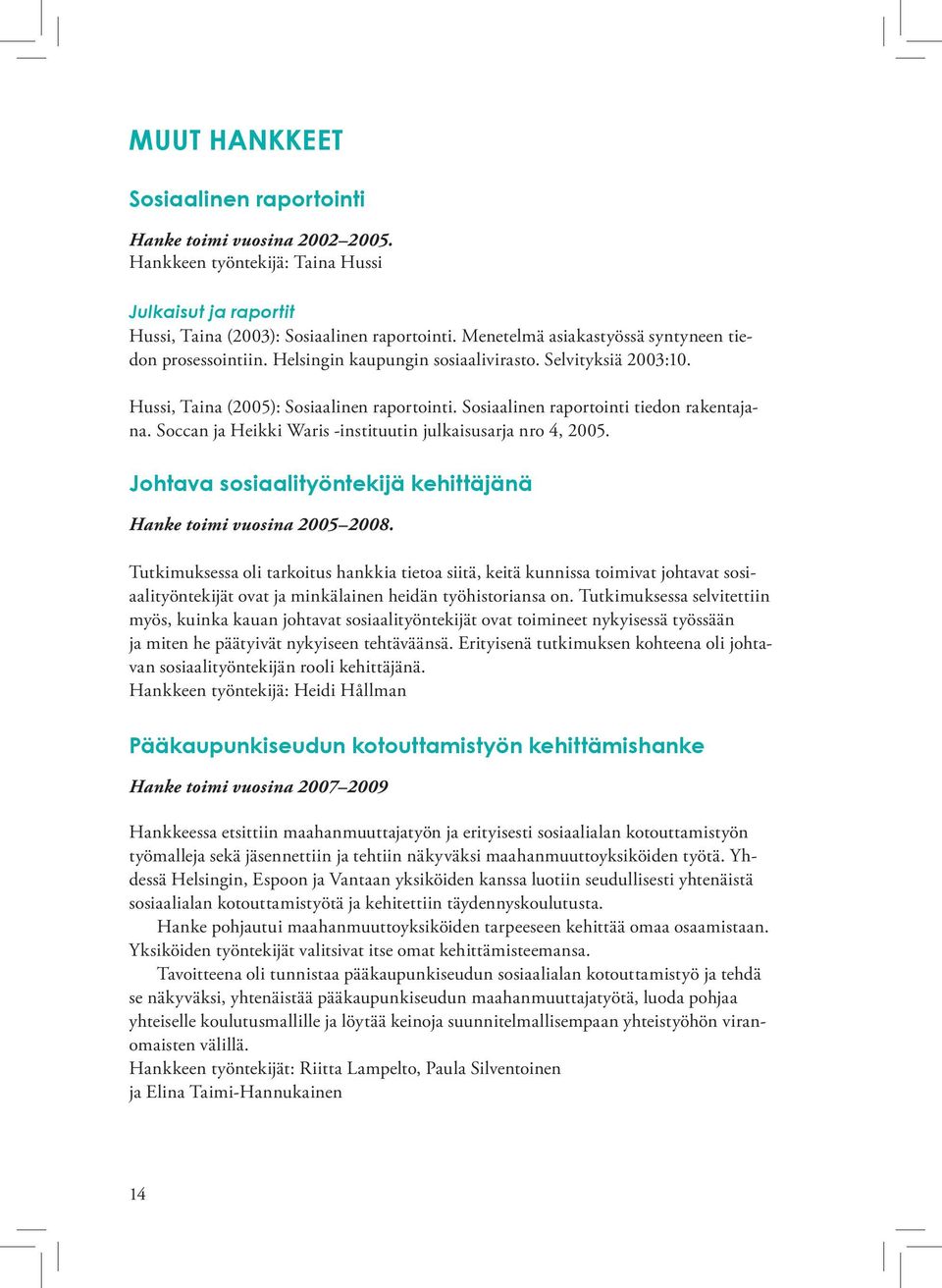 MUUT HANKKEET

Sosiaalinen raportointi

Hanke toimi vuosina 2002–2005.
Hankkeen työntekijä: Taina Hussi

Julkaisut ja raportit
Hussi, Taina (2003): Sosiaalinen raportointi. Menetelmä asiakastyössä syntyneen tiedon prosessointiin. Helsingin kaupungin sosiaalivirasto. Selvityksiä 2003:10.

Hussi, Taina (2005): Sosiaalinen raportointi. Sosiaalinen raportointi tiedon rakentajana. Soccan ja Heikki Waris -instituutin julkaisusarja nro 4, 2005.

Johtava sosiaalityöntekijä kehittäjänä

Hanke toimi vuosina 2005–2008.

Tutkimuksessa oli tarkoitus hankkia tietoa siitä, keitä kunnissa toimivat johtavat sosiaalityöntekijät ovat ja minkälainen heidän työhistoriansa on. Tutkimuksessa selvitettiin myös, kuinka kauan johtavat sosiaalityöntekijät ovat toimineet nykyisessä työssään ja miten he päätyivät nykyiseen tehtäväänsä. Erityisenä tutkimuksen kohteena oli johtavan sosiaalityöntekijän rooli kehittäjänä.
Hankkeen työntekijä: Heidi Hållman

Pääkaupunkiseudun kotouttamistyön kehittämishanke

Hanke toimi vuosina 2007–2009

Hankkeessa etsittiin maahanmuuttajatyön ja erityisesti sosiaalialan kotouttamistyön työmalleja sekä jäsennettiin ja tehtiin näkyväksi maahanmuuttoyksiköiden työtä. Yhdessä Helsingin, Espoon ja Vantaan yksiköiden kanssa luotiin seudullisesti yhtenäistä sosiaalialan kotouttamistyötä ja kehitettiin täydennyskoulutusta.
Hanke pohjautui maahanmuuttoyksiköiden tarpeeseen kehittää omaa osaamistaan. Yksiköiden työntekijät valitsivat itse omat kehittämisteemansa.
Tavoitteena oli tunnistaa pääkaupunkiseudun sosiaalialan kotouttamistyö ja tehdä se näkyväksi, yhtenäistää pääkaupunkiseudun maahanmuuttajatyötä, luoda pohjaa yhteiselle koulutusmallille ja löytää keinoja suunnitelmallisempaan yhteistyöhön viranomaisten välillä.
Hankkeen työntekijät: Riitta Lampelto, Paula Silventoinen ja Elina Taimi-Hannukainen

14